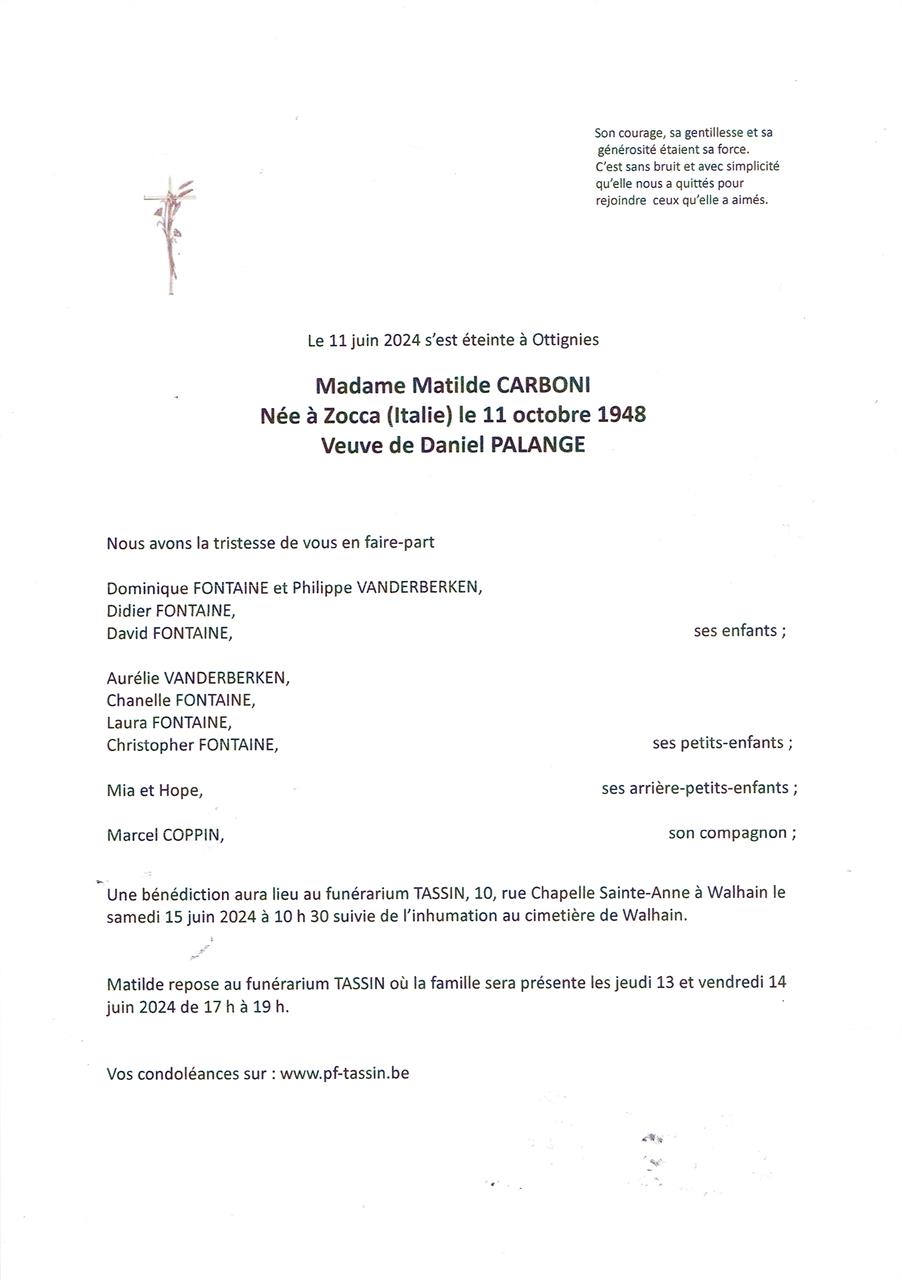 Son courage, sa gentillesse et sa générosité étaient sa force.
C'est sans bruit et avec simplicité qu'elle nous a quittés pour rejoindre ceux qu'elle a aimés.

Le 11 juin 2024 s'est éteinte à Ottignies

Madame Matilde CARBONI
Née à Zocca (Italie) le 11 octobre 1948
Veuve de Daniel PALANGE

Nous avons la tristesse de vous en faire-part

Dominique FONTAINE et Philippe VANDERBERKEN,
Didier FONTAINE,
David FONTAINE, ses enfants ;

Aurélie VANDERBERKEN,
Chanelle FONTAINE,
Laura FONTAINE,
Christopher FONTAINE, ses petits-enfants ;

Mia et Hope, ses arrière-petits-enfants ;

Marcel COPPIN, son compagnon ;

Une bénédiction aura lieu au funérarium TASSIN, 10, rue Chapelle Sainte-Anne à Walhain le samedi 15 juin 2024 à 10 h 30 suivie de l'inhumation au cimetière de Walhain.

Matilde repose au funérarium TASSIN où la famille sera présente les jeudi 13 et vendredi 14 juin 2024 de 17 h à 19 h.

Vos condoléances sur : www.pf-tassin.be